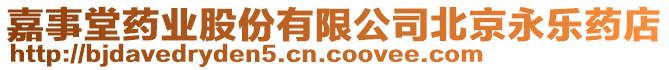 嘉事堂药业股份有限公司北京永乐药店
http://bjdavedryden5.cn.coovee.com